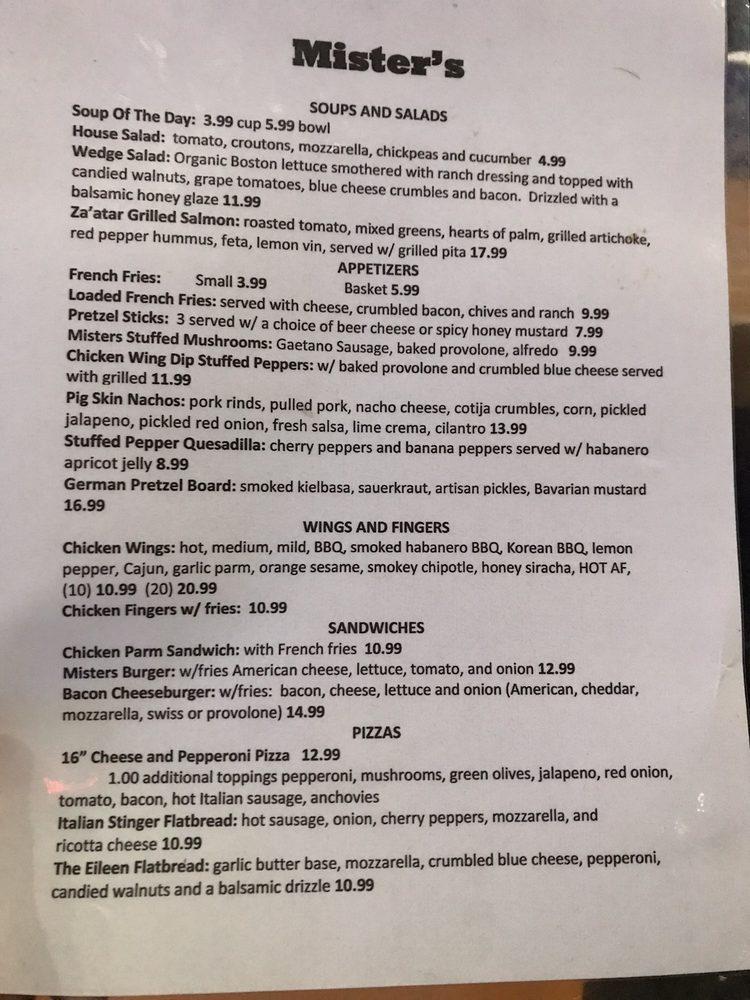 Mister's

SOUPS AND SALADS

Soup Of The Day: 3.99 cup 5.99 bowl
House Salad: tomato, croutons, mozzarella, chickpeas and cucumber 4.99
Wedge Salad: Organic Boston lettuce smothered with ranch dressing and topped with candied walnuts, grape tomatoes, blue cheese crumbles and bacon. Drizzled with a balsamic honey glaze 11.99
Za'atar Grilled Salmon: roasted tomato, mixed greens, hearts of palm, grilled artichoke, red pepper hummus, feta, lemon vin, served w/ grilled pita 17.99

APPETIZERS

French Fries: Small 3.99 Basket 5.99
Loaded French Fries: served with cheese, crumbled bacon, chives and ranch 9.99
Pretzel Sticks: 3 served w/ a choice of beer cheese or spicy honey mustard 7.99
Misters Stuffed Mushrooms: Gaetano Sausage, baked provolone, alfredo 9.99
Chicken Wing Dip Stuffed Peppers: w/ baked provolone and crumbled blue cheese served with grilled 11.99
Pig Skin Nachos: pork rinds, pulled pork, nacho cheese, cotija crumbles, corn, pickled jalapeno, pickled red onion, fresh salsa, lime crema, cilantro 13.99
Stuffed Pepper Quesadilla: cherry peppers and banana peppers served w/ habanero apricot jelly 8.99
German Pretzel Board: smoked kielbasa, sauerkraut, artisan pickles, Bavarian mustard 16.99

WINGS AND FINGERS

Chicken Wings: hot, medium, mild, BBQ, smoked habanero BBQ, Korean BBQ, lemon pepper, Cajun, garlic parm, orange sesame, smokey chipotle, honey siracha, HOT AF, (10) 10.99 (20) 20.99
Chicken Fingers w/ fries: 10.99

SANDWICHES

Chicken Parm Sandwich: with French fries 10.99
Misters Burger: w/fries American cheese, lettuce, tomato, and onion 12.99
Bacon Cheeseburger: w/fries: bacon, cheese, lettuce and onion (American, cheddar, mozzarella, swiss or provolone) 14.99

PIZZAS

16" Cheese and Pepperoni Pizza 12.99
1.00 additional toppings pepperoni, mushrooms, green olives, jalapeno, red onion, tomato, bacon, hot Italian sausage, anchovies
Italian Stinger Flatbread: hot sausage, onion, cherry peppers, mozzarella, and ricotta cheese 10.99
The Eileen Flatbread: garlic butter base, mozzarella, crumbled blue cheese, pepperoni, candied walnuts and a balsamic drizzle 10.99